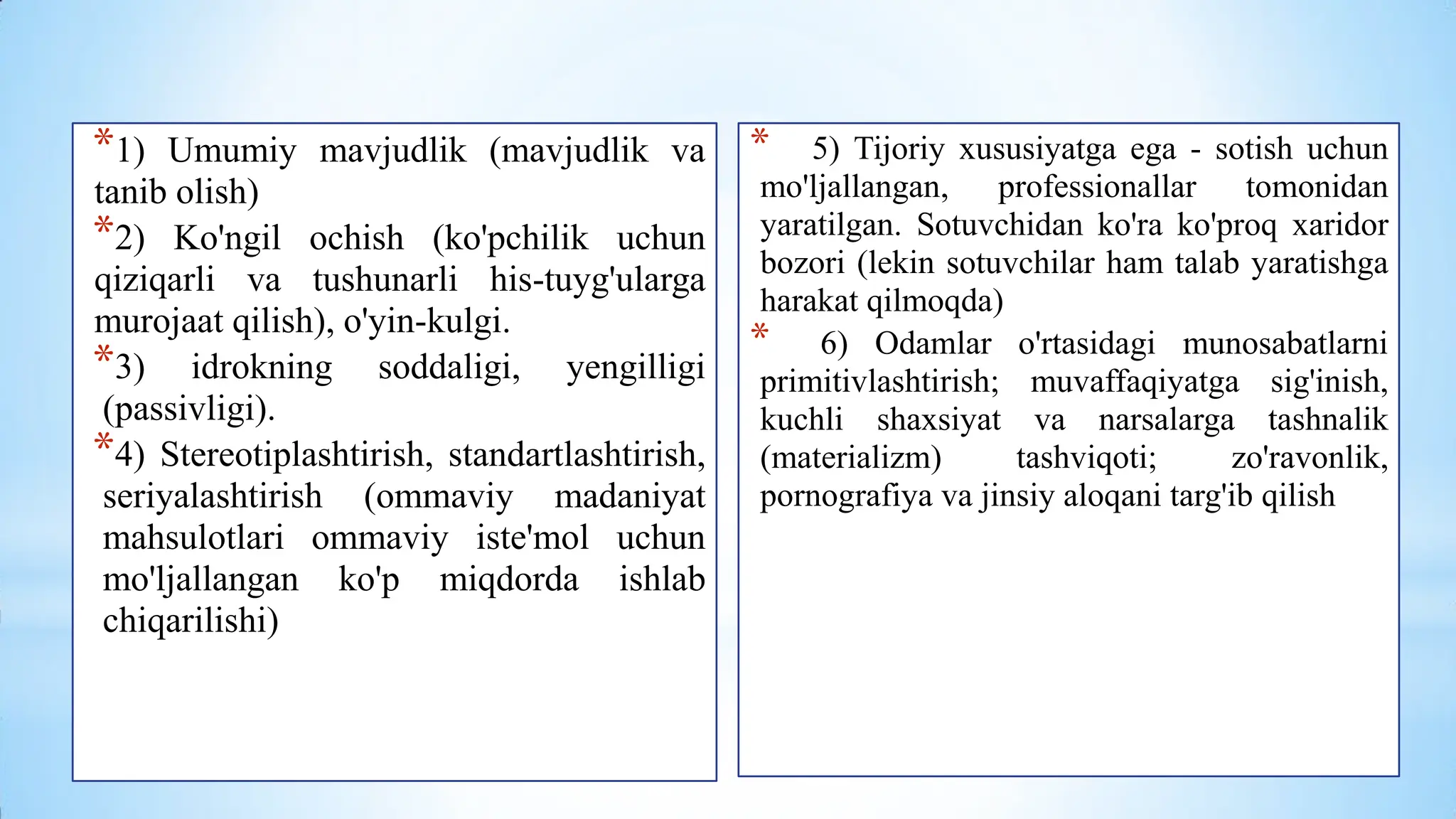 *1) Umumiy mavjudlik (mavjudlik va tanib olish)

*2) Ko'ngil ochish (ko'pchilik uchun qiziqarli va tushunarli his-tuyg'ularga murojaat qilish), o'yin-kulgi.

*3) idrokning soddaligi, yengilligi (passivligi).

*4) Stereotiplashtirish, standartlashtirish, seriyalashtirish (ommaviy madaniyat mahsulotlari ommaviy iste'mol uchun mo'ljallangan ko'p miqdorda ishlab chiqarilishi)

* 5) Tijoriy xususiyatga ega - sotish uchun mo'ljallangan, professionallar tomonidan yaratilgan. Sotuvchidan ko'ra ko'proq xaridor bozori (lekin sotuvchilar ham talab yaratishga harakat qilmoqda)

* 6) Odamlar o'rtasidagi munosabatlarni primitivlashtirish; muvaffaqiyatga sig'inish, kuchli shaxsiyat va narsalarga tashnalik (materializm) tashviqoti; zo'ravonlik, pornografiya va jinsiy aloqani targ'ib qilish